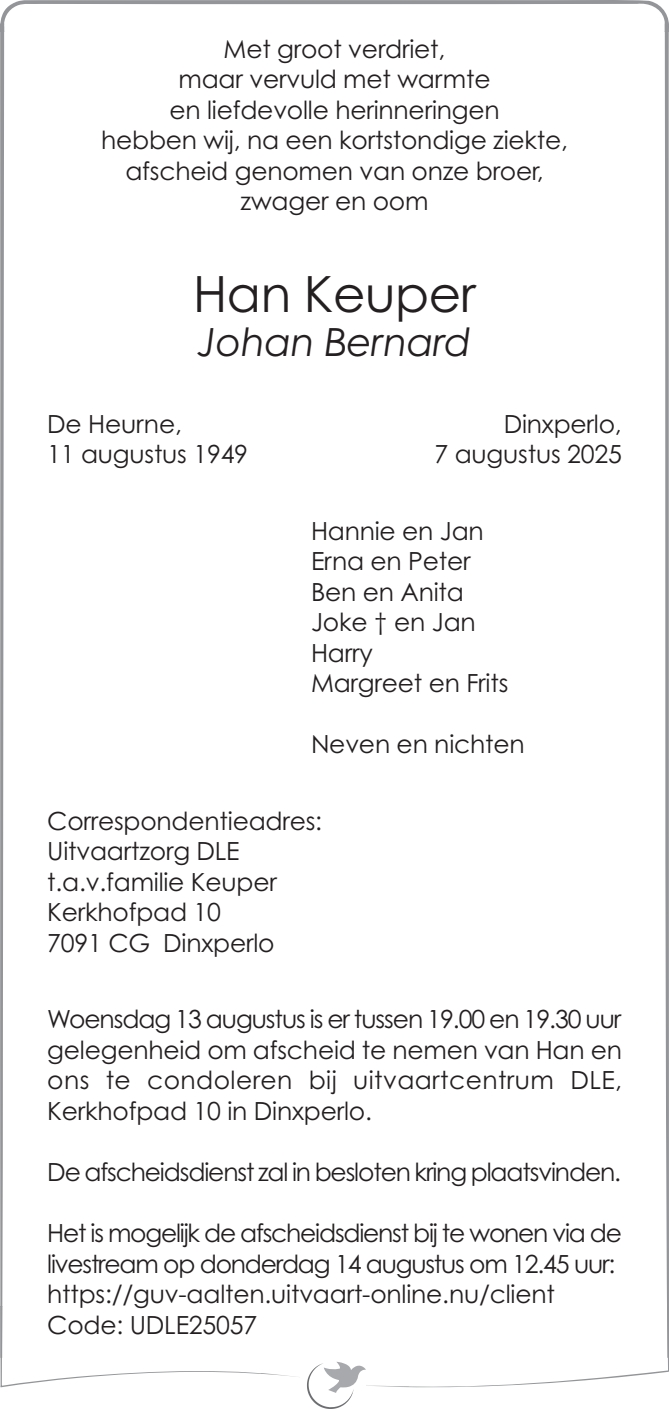 Met groot verdriet,
maar vervuld met warmte
en liefdevolle herinneringen
hebben wij, na een kortstondige ziekte,
afscheid genomen van onze broer,
zwager en oom

Han Keuper
Johan Bernard

De Heurne,
11 augustus 1949

Dinxperlo,
7 augustus 2025

Hannie en Jan
Erna en Peter
Ben en Anita
Joke † en Jan
Harry
Margreet en Frits

Neven en nichten

Correspondentieadres:
Uitvaartzorg DLE
t.a.v.familie Keuper
Kerkhofpad 10
7091 CG Dinxperlo

Woensdag 13 augustus is er tussen 19.00 en 19.30 uur gelegenheid om afscheid te nemen van Han en ons te condoleren bij uitvaartcentrum DLE, Kerkhofpad 10 in Dinxperlo.

De afscheidsdienst zal in besloten kring plaatsvinden.

Het is mogelijk de afscheidsdienst bij te wonen via de livestream op donderdag 14 augustus om 12.45 uur:
https://guv-aalten.uitvaart-online.nu/client
Code: UDLE25057